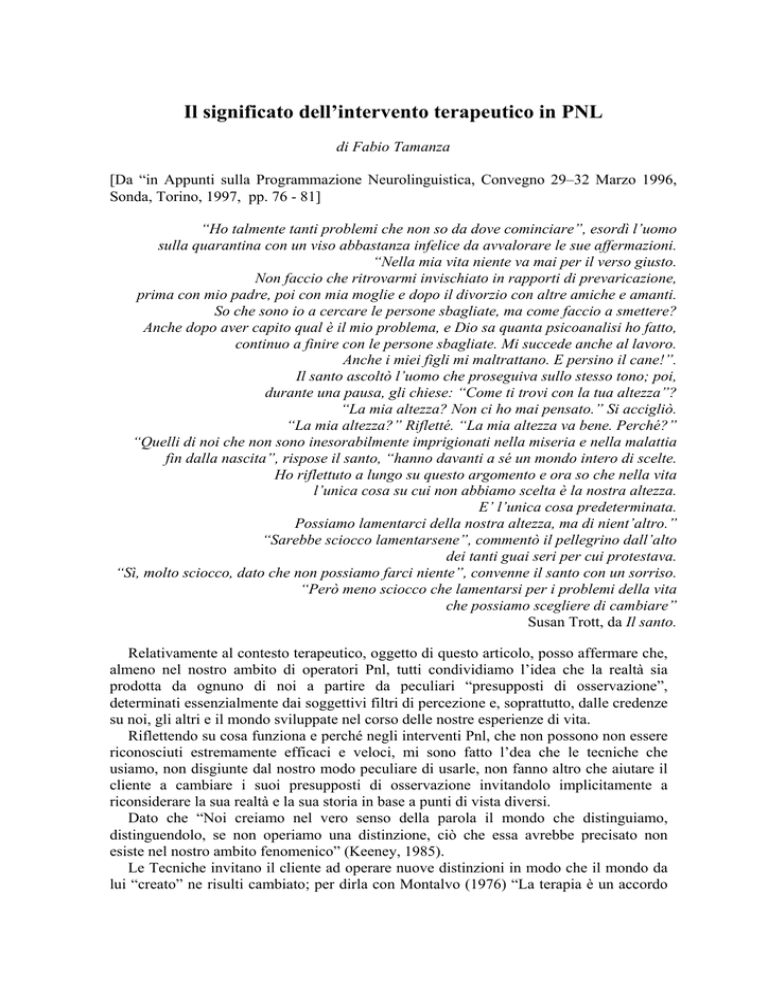 Il significato dell’intervento terapeutico in PNL

di Fabio Tamanza

[Da “in Appunti sulla Programmazione Neurolinguistica, Convegno 29–32 Marzo 1996, Sonda, Torino, 1997, pp. 76 - 81]

“Ho talmente tanti problemi che non so da dove cominciare”, esordì l’uomo sulla quarantina con un viso abbastanza infelice da avvalorare le sue affermazioni. “Nella mia vita niente va mai per il verso giusto. Non faccio che ritrovarmi invischiato in rapporti di prevaricazione, prima con mio padre, poi con mia moglie e dopo il divorzio con altre amiche e amanti. So che sono io a cercare le persone sbagliate, ma come faccio a smettere? Anche dopo aver capito qual è il mio problema, e Dio sa quanta psicoanalisi ho fatto, continuo a finire con le persone sbagliate. Mi succede anche al lavoro. Anche i miei figli mi maltrattano. E persino il cane!”. Il santo ascoltò l’uomo che proseguiva sullo stesso tono; poi, durante una pausa, gli chiese: “Come ti trovi con la tua altezza”? “La mia altezza? Non ci ho mai pensato.” Si accigliò. “La mia altezza?” Rifletté. “La mia altezza va bene. Perché?” “Quelli di noi che non sono inesorabilmente imprigionati nella miseria e nella malattia fin dalla nascita”, rispose il santo, “hanno davanti a sé un mondo intero di scelte. Ho riflettuto a lungo su questo argomento e ora so che nella vita l’unica cosa su cui non abbiamo scelta è la nostra altezza. E’ l’unica cosa predeterminata. Possiamo lamentarci della nostra altezza, ma di nient’altro.” “Sarebbe sciocco lamentarsene”, commentò il pellegrino dall’alto dei tanti guai seri per cui protestava. “Sì, molto sciocco, dato che non possiamo farci niente”, convenne il santo con un sorriso. “Però meno sciocco che lamentarsi per i problemi della vita che possiamo scegliere di cambiare”
Susan Trott, da Il santo.

Relativamente al contesto terapeutico, oggetto di questo articolo, posso affermare che, almeno nel nostro ambito di operatori Pnl, tutti condividiamo l’idea che la realtà sia prodotta da ognuno di noi a partire da peculiari “presupposti di osservazione”, determinati essenzialmente dai soggettivi filtri di percezione e, soprattutto, dalle credenze su noi, gli altri e il mondo sviluppate nel corso delle nostre esperienze di vita.

Riflettendo su cosa funziona e perché negli interventi Pnl, che non possono non essere riconosciuti estremamente efficaci e veloci, mi sono fatto l’idea che le tecniche che usiamo, non disgiunte dal nostro modo peculiare di usarle, non fanno altro che aiutare il cliente a cambiare i suoi presupposti di osservazione invitandolo implicitamente a riconsiderare la sua realtà e la sua storia in base a punti di vista diversi.

Dato che “Noi creiamo nel vero senso della parola il mondo che distinguiamo, distinguendolo, se non operiamo una distinzione, ciò che essa avrebbe precisato non esiste nel nostro ambito fenomenico” (Keeney, 1985).

Le Tecniche invitano il cliente ad operare nuove distinzioni in modo che il mondo da lui “creato” ne risulti cambiato; per dirla con Montalvo (1976) “La terapia è un accordo